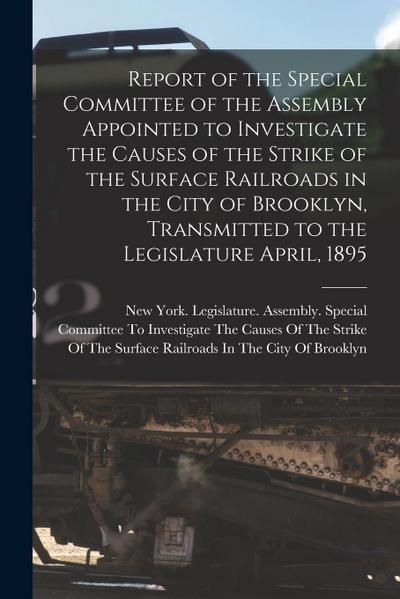 Report of the Special Committee of the Assembly Appointed to Investigate the Causes of the Strike of the Surface Railroads in the City of Brooklyn, Transmitted to the Legislature April, 1895

New York. Legislature. Assembly. Special Committee To Investigate The Causes Of The Strike Of The Surface Railroads In The City Of Brooklyn